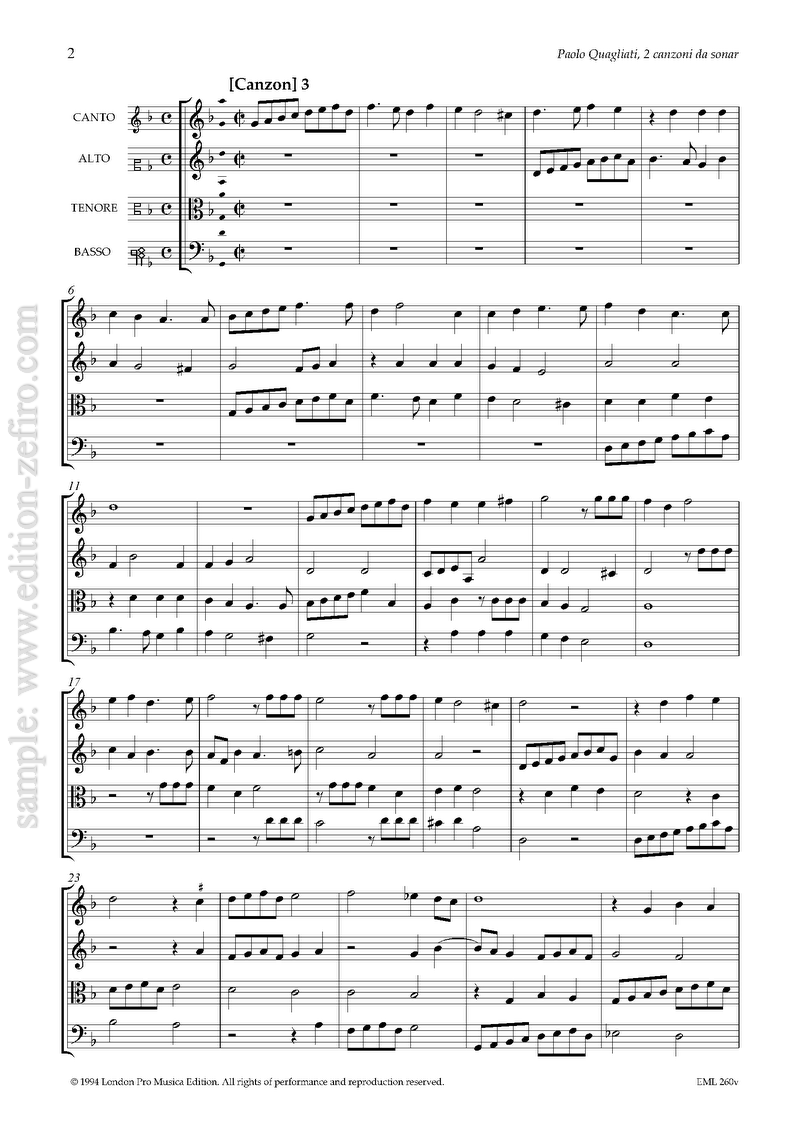 2

Paolo Quagliati, 2 canzoni da sonar

[Canzon] 3

CANTO

ALTO

TENORE

BASSO

6

11

17

23

© 1994 London Pro Musica Edition. All rights of performance and reproduction reserved.

EML 260v

sample: www.edition-zefiro.com